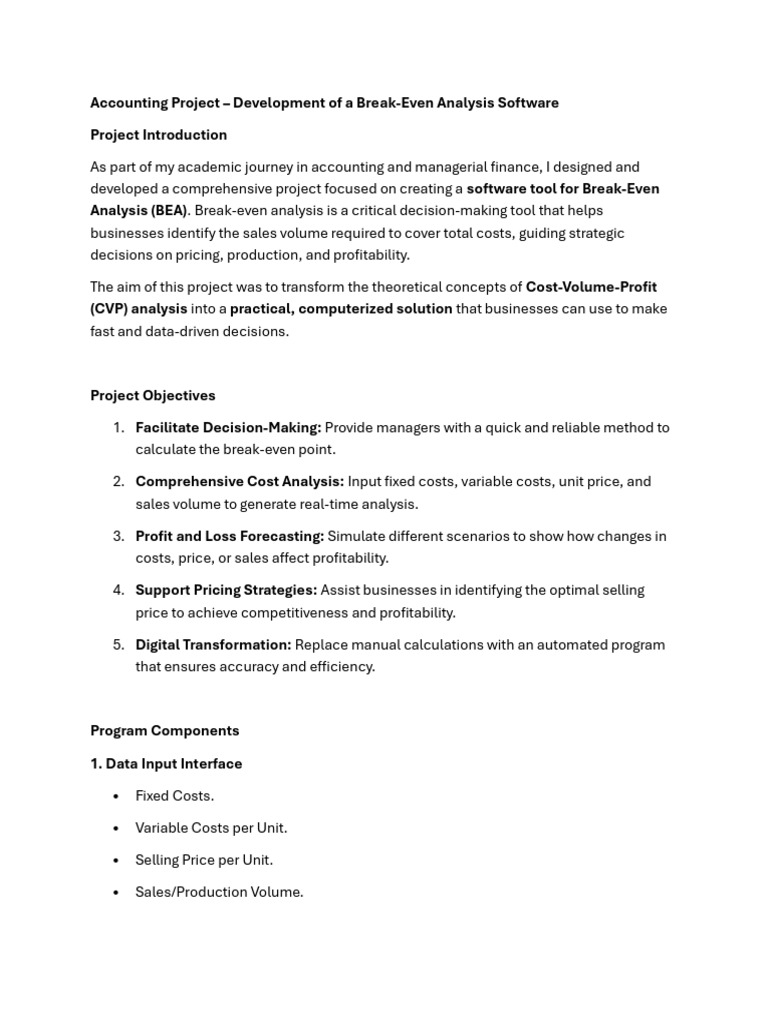 Accounting Project – Development of a Break-Even Analysis Software

Project Introduction

As part of my academic journey in accounting and managerial finance, I designed and developed a comprehensive project focused on creating a software tool for Break-Even Analysis (BEA). Break-even analysis is a critical decision-making tool that helps businesses identify the sales volume required to cover total costs, guiding strategic decisions on pricing, production, and profitability.

The aim of this project was to transform the theoretical concepts of Cost-Volume-Profit (CVP) analysis into a practical, computerized solution that businesses can use to make fast and data-driven decisions.

Project Objectives

1. Facilitate Decision-Making: Provide managers with a quick and reliable method to calculate the break-even point.

2. Comprehensive Cost Analysis: Input fixed costs, variable costs, unit price, and sales volume to generate real-time analysis.

3. Profit and Loss Forecasting: Simulate different scenarios to show how changes in costs, price, or sales affect profitability.

4. Support Pricing Strategies: Assist businesses in identifying the optimal selling price to achieve competitiveness and profitability.

5. Digital Transformation: Replace manual calculations with an automated program that ensures accuracy and efficiency.

Program Components

1. Data Input Interface

• Fixed Costs.

• Variable Costs per Unit.

• Selling Price per Unit.

• Sales/Production Volume.